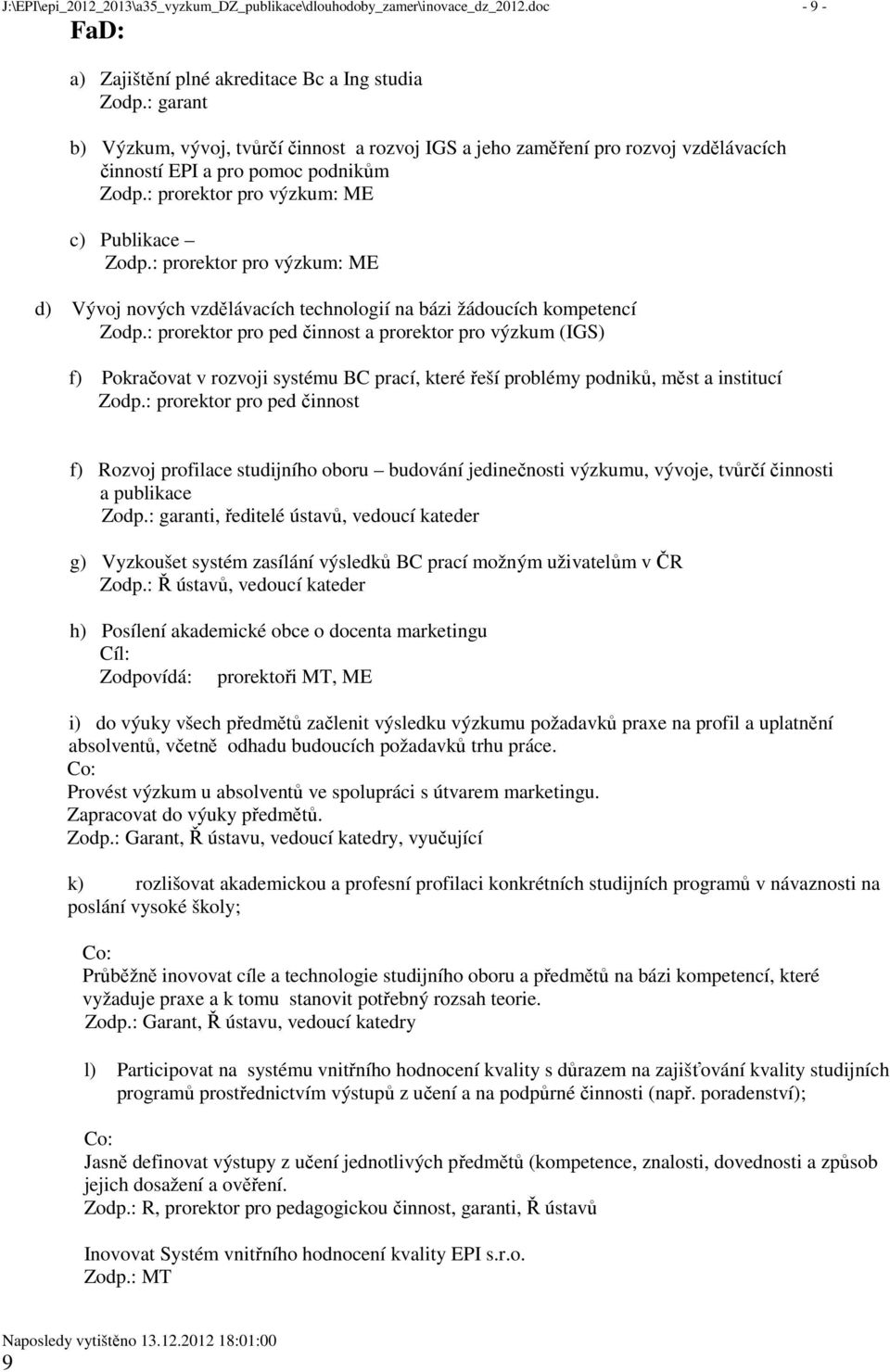 J:\EPI\epi_2012_2013\a35_vyzkum_DZ_publikace\dlouhodoby_zamer\inovace_dz_2012.doc - 9 -

FaD:

a) Zajištění plné akreditace Bc a Ing studia
Zodp.: garant

b) Výzkum, vývoj, tvůrčí činnost a rozvoj IGS a jeho zaměření pro rozvoj vzdělávacích činností EPI a pro pomoc podnikům
Zodp.: prorektor pro výzkum: ME

c) Publikace –
Zodp.: prorektor pro výzkum: ME

d) Vývoj nových vzdělávacích technologií na bázi žádoucích kompetencí
Zodp.: prorektor pro ped činnost a prorektor pro výzkum (IGS)

f) Pokračovat v rozvoji systému BC prací, které řeší problémy podniků, měst a institucí
Zodp.: prorektor pro ped činnost

f) Rozvoj profilace studijního oboru – budování jedinečnosti výzkumu, vývoje, tvůrčí činnosti a publikace
Zodp.: garanti, ředitelé ústavů, vedoucí kateder

g) Vyzkoušet systém zasílání výsledků BC prací možným uživatelům v ČR
Zodp.: Ř ústavů, vedoucí kateder

h) Posílení akademické obce o docenta marketingu
Cíl:
Zodpovídá: prorektoři MT, ME

i) do výuky všech předmětů začlenit výsledku výzkumu požadavků praxe na profil a uplatnění absolventů, včetně odhadu budoucích požadavků trhu práce.
Co:
Provést výzkum u absolventů ve spolupráci s útvarem marketingu.
Zapracovat do výuky předmětů.
Zodp.: Garant, Ř ústavu, vedoucí katedry, vyučující

k) rozlišovat akademickou a profesní profilaci konkrétních studijních programů v návaznosti na poslání vysoké školy;

Co:
Průběžně inovovat cíle a technologie studijního oboru a předmětů na bázi kompetencí, které vyžaduje praxe a k tomu stanovit potřebný rozsah teorie.
Zodp.: Garant, Ř ústavu, vedoucí katedry

l) Participovat na systému vnitřního hodnocení kvality s důrazem na zajišťování kvality studijních programů prostřednictvím výstupů z učení a na podpůrné činnosti (např. poradenství);

Co:
Jasně definovat výstupy z učení jednotlivých předmětů (kompetence, znalosti, dovednosti a způsob jejich dosažení a ověření.
Zodp.: R, prorektor pro pedagogickou činnost, garanti, Ř ústavů

Inovovat Systém vnitřního hodnocení kvality EPI s.r.o.
Zodp.: MT

Naposledy vytištěno 13.12.2012 18:01:00
9